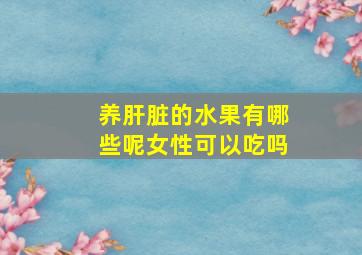 养肝脏的水果有哪些呢女性可以吃吗